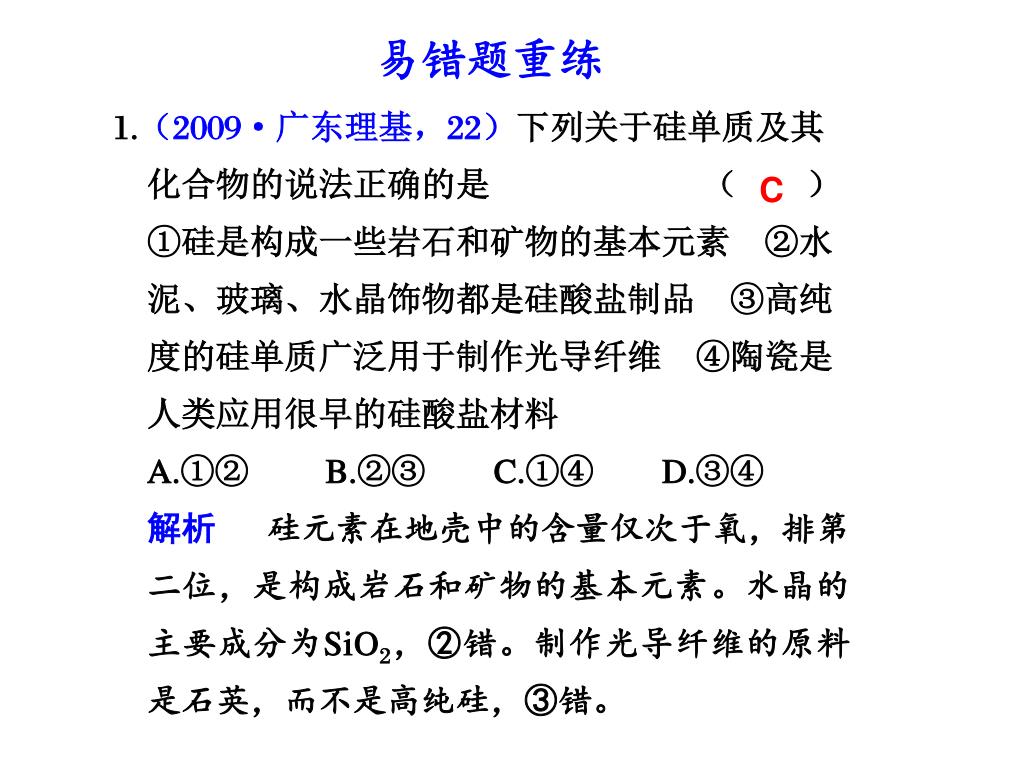 易错题重练

1.（2009·广东理基，22）下列关于硅单质及其化合物的说法正确的是　　　　（ C ）

①硅是构成一些岩石和矿物的基本元素　②水泥、玻璃、水晶饰物都是硅酸盐制品　③高纯度的硅单质广泛用于制作光导纤维　④陶瓷是人类应用很早的硅酸盐材料

A.①②　　B.②③　　C.①④　　D.③④

解析　硅元素在地壳中的含量仅次于氧，排第二位，是构成岩石和矿物的基本元素。水晶的主要成分为$SiO_2$，②错。制作光导纤维的原料是石英，而不是高纯硅，③错。